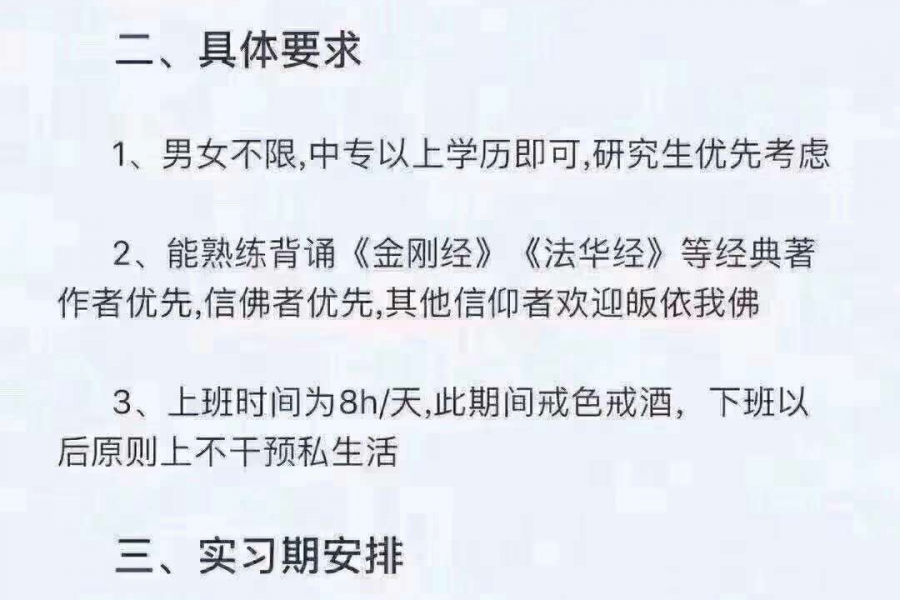 二、具体要求

1、男女不限,中专以上学历即可,研究生优先考虑

2、能熟练背诵《金刚经》《法华经》等经典著作者优先,信佛者优先,其他信仰者欢迎皈依我佛

3、上班时间为8h/天,此期间戒色戒酒，下班以后原则上不干预私生活

三、实习期安排